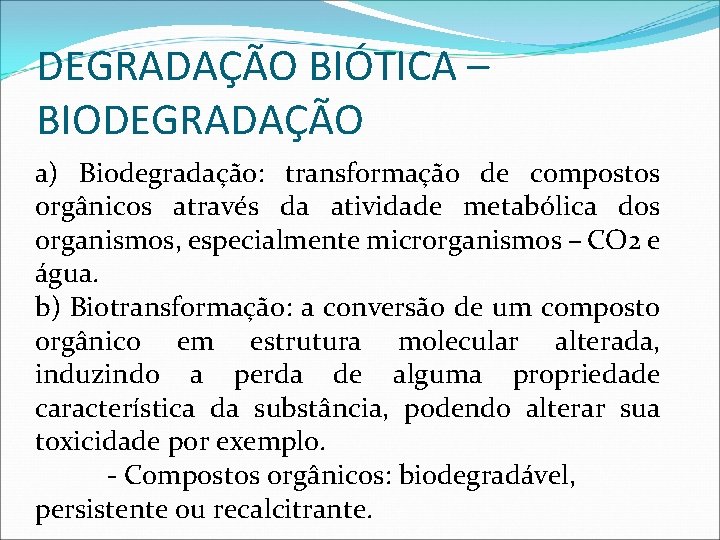 DEGRADAÇÃO BIÓTICA – BIODEGRADAÇÃO

a) Biodegradação: transformação de compostos orgânicos através da atividade metabólica dos organismos, especialmente microrganismos – CO2 e água.
b) Biotransformação: a conversão de um composto orgânico em estrutura molecular alterada, induzindo a perda de alguma propriedade característica da substância, podendo alterar sua toxicidade por exemplo.

- Compostos orgânicos: biodegradável, persistente ou recalcitrante.